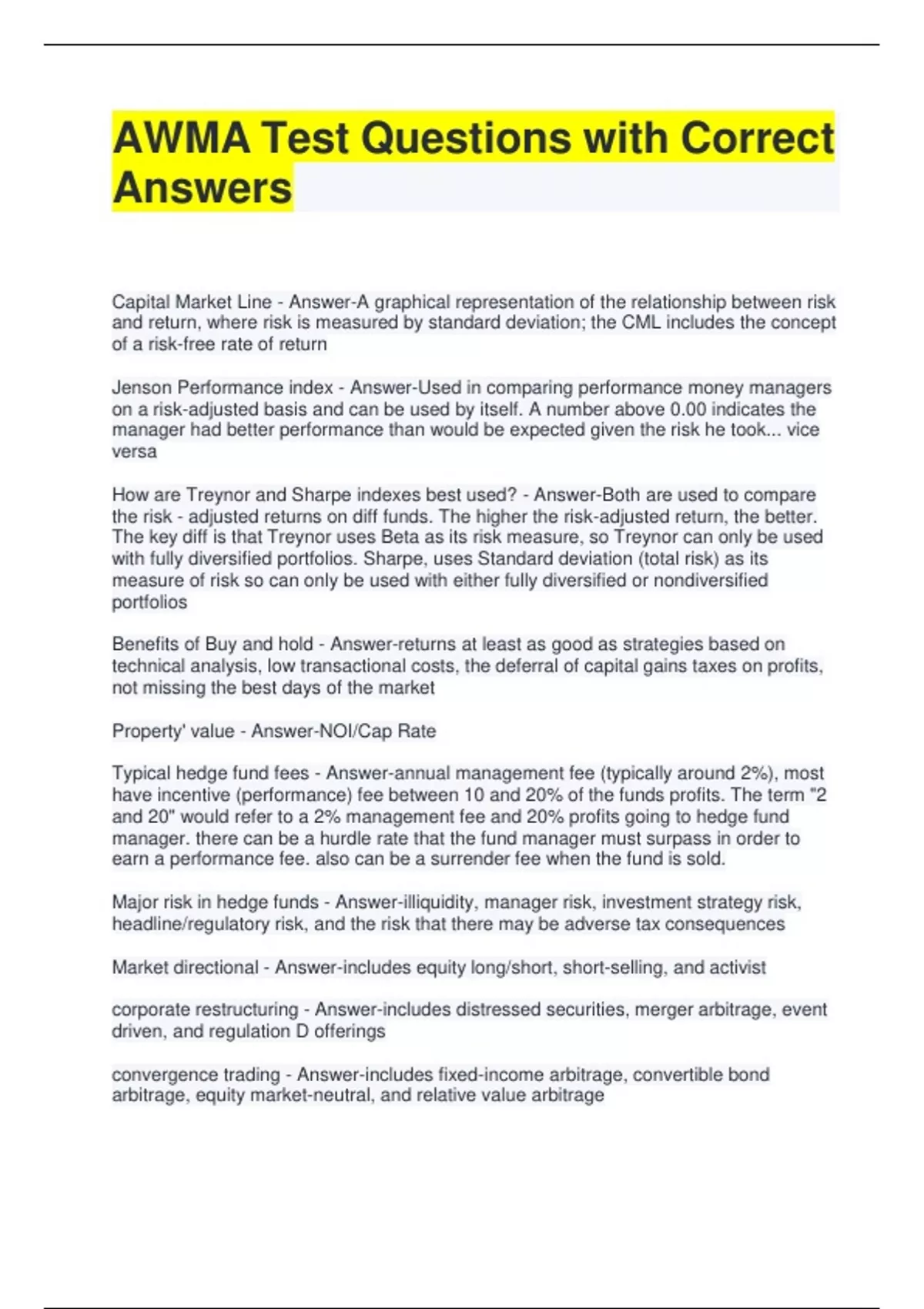 AWMA Test Questions with Correct Answers

Capital Market Line - Answer-A graphical representation of the relationship between risk and return, where risk is measured by standard deviation; the CML includes the concept of a risk-free rate of return

Jenson Performance index - Answer-Used in comparing performance money managers on a risk-adjusted basis and can be used by itself. A number above 0.00 indicates the manager had better performance than would be expected given the risk he took... vice versa

How are Treynor and Sharpe indexes best used? - Answer-Both are used to compare the risk - adjusted returns on diff funds. The higher the risk-adjusted return, the better. The key diff is that Treynor uses Beta as its risk measure, so Treynor can only be used with fully diversified portfolios. Sharpe, uses Standard deviation (total risk) as its measure of risk so can only be used with either fully diversified or nondiversified portfolios

Benefits of Buy and hold - Answer-returns at least as good as strategies based on technical analysis, low transactional costs, the deferral of capital gains taxes on profits, not missing the best days of the market

Property' value - Answer-NOI/Cap Rate

Typical hedge fund fees - Answer-annual management fee (typically around 2%), most have incentive (performance) fee between 10 and 20% of the funds profits. The term "2 and 20" would refer to a 2% management fee and 20% profits going to hedge fund manager. there can be a hurdle rate that the fund manager must surpass in order to earn a performance fee. also can be a surrender fee when the fund is sold.

Major risk in hedge funds - Answer-illiquidity, manager risk, investment strategy risk, headline/regulatory risk, and the risk that there may be adverse tax consequences

Market directional - Answer-includes equity long/short, short-selling, and activist

corporate restructuring - Answer-includes distressed securities, merger arbitrage, event driven, and regulation D offerings

convergence trading - Answer-includes fixed-income arbitrage, convertible bond arbitrage, equity market-neutral, and relative value arbitrage